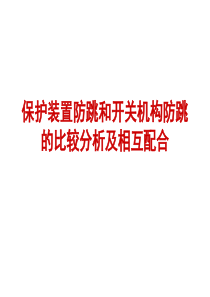 保护装置防跳和开关机构防跳的比较分析及相互配合